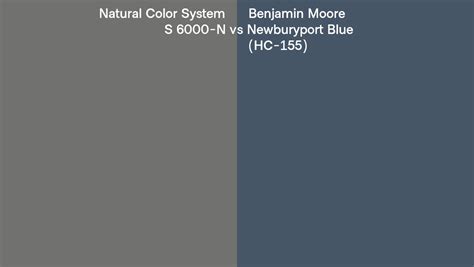 Natural Color System
S 6000-N vs Benjamin Moore
Newburyport Blue
(HC-155)